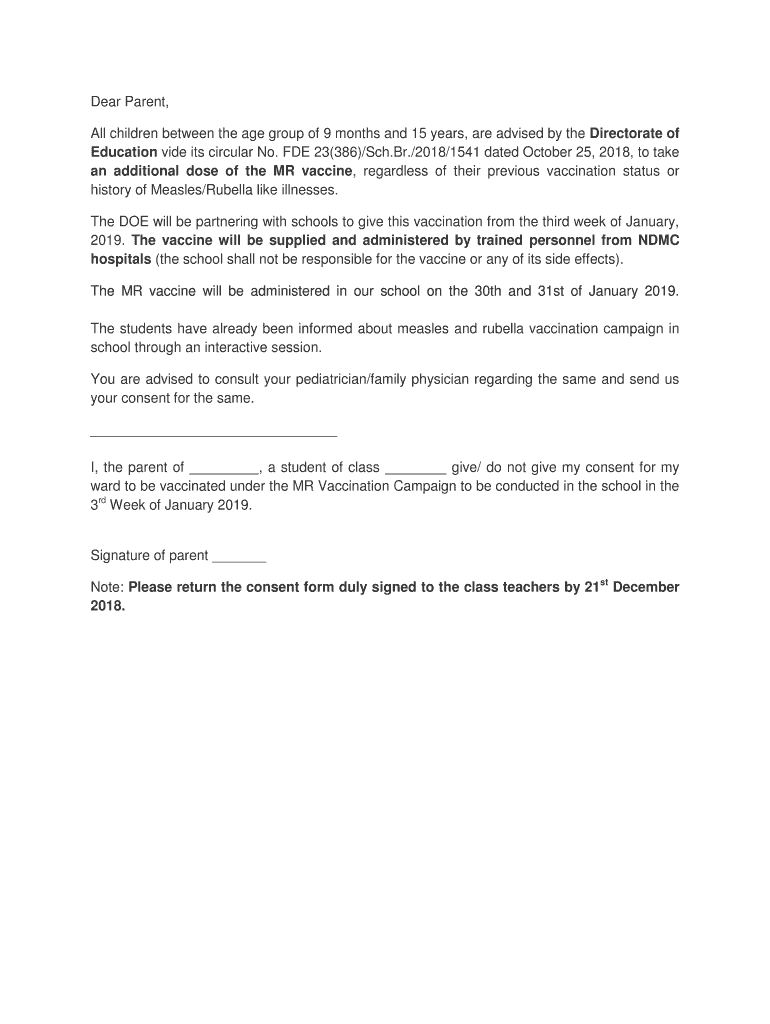 Dear Parent,

All children between the age group of 9 months and 15 years, are advised by the Directorate of Education vide its circular No. FDE 23(386)/Sch.Br./2018/1541 dated October 25, 2018, to take an additional dose of the MR vaccine, regardless of their previous vaccination status or history of Measles/Rubella like illnesses.

The DOE will be partnering with schools to give this vaccination from the third week of January, 2019. The vaccine will be supplied and administered by trained personnel from NDMC hospitals (the school shall not be responsible for the vaccine or any of its side effects).

The MR vaccine will be administered in our school on the 30th and 31st of January 2019.

The students have already been informed about measles and rubella vaccination campaign in school through an interactive session.

You are advised to consult your pediatrician/family physician regarding the same and send us your consent for the same.

________________________________

I, the parent of _________, a student of class ________ give/ do not give my consent for my ward to be vaccinated under the MR Vaccination Campaign to be conducted in the school in the 3$^{rd}$ Week of January 2019.

Signature of parent _______

Note: Please return the consent form duly signed to the class teachers by 21$^{st}$ December 2018.